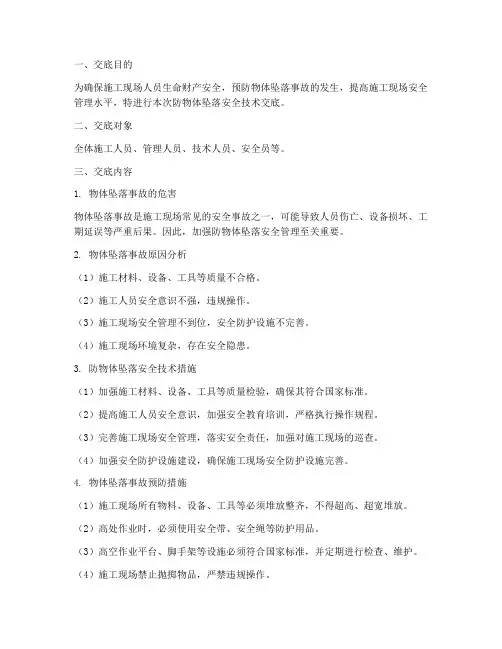 一、交底目的

为确保施工现场人员生命财产安全，预防物体坠落事故的发生，提高施工现场安全管理水平，特进行本次防物体坠落安全技术交底。

二、交底对象

全体施工人员、管理人员、技术人员、安全员等。

三、交底内容

1. 物体坠落事故的危害

物体坠落事故是施工现场常见的安全事故之一，可能导致人员伤亡、设备损坏、工期延误等严重后果。因此，加强防物体坠落安全管理至关重要。

2. 物体坠落事故原因分析

（1）施工材料、设备、工具等质量不合格。

（2）施工人员安全意识不强，违规操作。

（3）施工现场安全管理不到位，安全防护设施不完善。

（4）施工现场环境复杂，存在安全隐患。

3. 防物体坠落安全技术措施

（1）加强施工材料、设备、工具等质量检验，确保其符合国家标准。

（2）提高施工人员安全意识，加强安全教育培训，严格执行操作规程。

（3）完善施工现场安全管理，落实安全责任，加强对施工现场的巡查。

（4）加强安全防护设施建设，确保施工现场安全防护设施完善。

4. 物体坠落事故预防措施

（1）施工现场所有物料、设备、工具等必须堆放整齐，不得超高、超宽堆放。

（2）高处作业时，必须使用安全带、安全绳等防护用品。

（3）高空作业平台、脚手架等设施必须符合国家标准，并定期进行检查、维护。

（4）施工现场禁止抛掷物品，严禁违规操作。